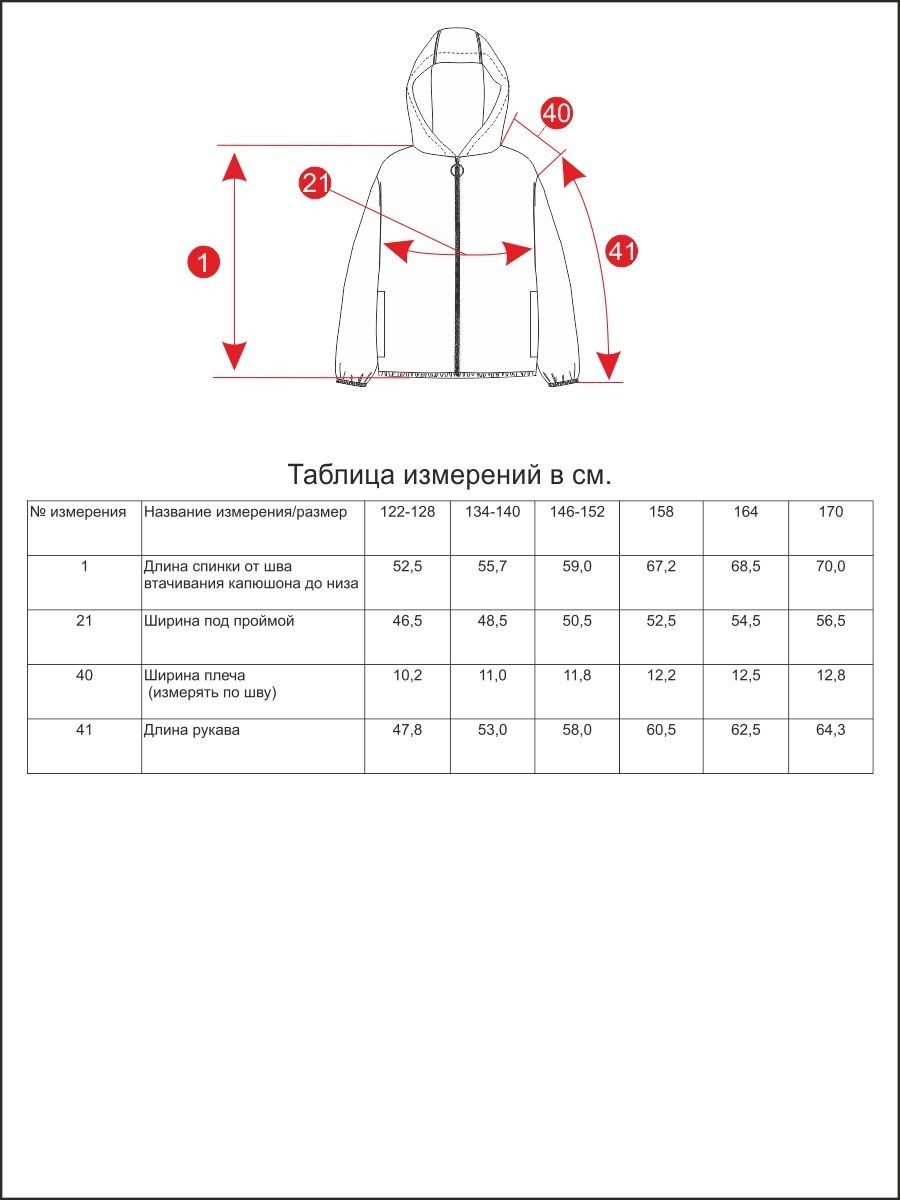 40

21

1

41

Таблица измерений в см.

| № измерения | Название измерения/размер | 122-128 | 134-140 | 146-152 | 158 | 164 | 170 |
|---|---|---|---|---|---|---|---|
| 1 | Длина спинки от шва втачивания капюшона до низа | 52,5 | 55,7 | 59,0 | 67,2 | 68,5 | 70,0 |
| 21 | Ширина под проймой | 46,5 | 48,5 | 50,5 | 52,5 | 54,5 | 56,5 |
| 40 | Ширина плеча (измерять по шву) | 10,2 | 11,0 | 11,8 | 12,2 | 12,5 | 12,8 |
| 41 | Длина рукава | 47,8 | 53,0 | 58,0 | 60,5 | 62,5 | 64,3 |